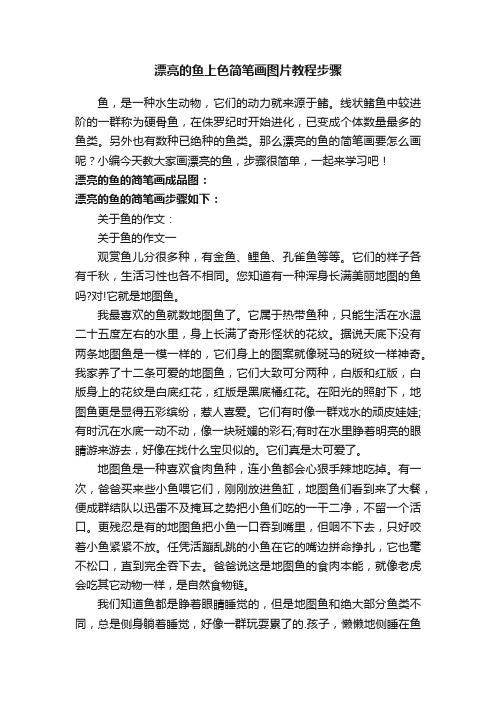 漂亮的鱼上色简笔画图片教程步骤

鱼，是一种水生动物，它们的动力就来源于鳍。线状鳍鱼中较进阶的一群称为硬骨鱼，在侏罗纪时开始进化，已变成个体数量最多的鱼类。另外也有数种已绝种的鱼类。那么漂亮的鱼的简笔画要怎么画呢？小编今天教大家画漂亮的鱼，步骤很简单，一起来学习吧！

漂亮的鱼的简笔画成品图：

漂亮的鱼的简笔画步骤如下：

关于鱼的作文：

关于鱼的作文一

观赏鱼儿分很多种，有金鱼、鲤鱼、孔雀鱼等等。它们的样子各有千秋，生活习性也各不相同。您知道有一种浑身长满美丽地图的鱼吗?对!它就是地图鱼。

我最喜欢的鱼就数地图鱼了。它属于热带鱼种，只能生活在水温二十五度左右的水里，身上长满了奇形怪状的花纹。据说天底下没有两条地图鱼是一模一样的，它们身上的图案就像斑马的斑纹一样神奇。我家养了十二条可爱的地图鱼，它们大致可分两种，白版和红版，白版身上的花纹是白底红花，红版是黑底橘红花。在阳光的照射下，地图鱼更是显得五彩缤纷，惹人喜爱。它们有时像一群戏水的顽皮娃娃;有时沉在水底一动不动，像一块斑斓的彩石;有时在水里睁着明亮的眼睛游来游去，好像在找什么宝贝似的。它们真是太可爱了。

地图鱼是一种喜欢食肉鱼种，连小鱼都会心狠手辣地吃掉。有一次，爸爸买来些小鱼喂它们，刚刚放进鱼缸，地图鱼们看到来了大餐，便成群结队以迅雷不及掩耳之势把小鱼们吃的一干二净，不留一个活口。更残忍是有的地图鱼把小鱼一口吞到嘴里，但咽不下去，只好咬着小鱼紧紧不放。任凭活蹦乱跳的小鱼在它的嘴边拼命挣扎，它也毫不松口，直到完全吞下去。爸爸说这是地图鱼的食肉本能，就像老虎会吃其它动物一样，是自然食物链。

我们知道鱼都是睁着眼睛睡觉的，但是地图鱼和绝大部分鱼类不同，总是侧身躺着睡觉，好像一群玩耍累了的.孩子，懒懒地侧睡在鱼